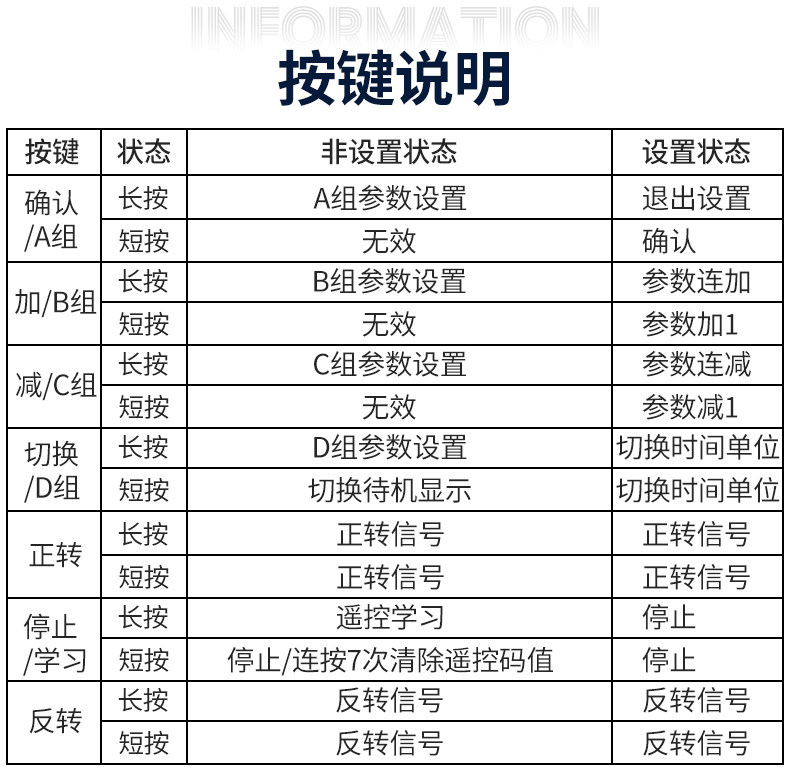 INFORMATION

按键说明

| 按键 | 状态 | 非设置状态 | 设置状态 |
|---|---|---|---|
| 确认/A组 | 长按 | A组参数设置 | 退出设置 |
|  | 短按 | 无效 | 确认 |
| 加/B组 | 长按 | B组参数设置 | 参数连加 |
|  | 短按 | 无效 | 参数加1 |
| 减/C组 | 长按 | C组参数设置 | 参数连减 |
|  | 短按 | 无效 | 参数减1 |
| 切换/D组 | 长按 | D组参数设置 | 切换时间单位 |
|  | 短按 | 切换待机显示 | 切换时间单位 |
| 正转 | 长按 | 正转信号 | 正转信号 |
|  | 短按 | 正转信号 | 正转信号 |
| 停止/学习 | 长按 | 遥控学习 | 停止 |
|  | 短按 | 停止/连按7次清除遥控码值 | 停止 |
| 反转 | 长按 | 反转信号 | 反转信号 |
|  | 短按 | 反转信号 | 反转信号 |